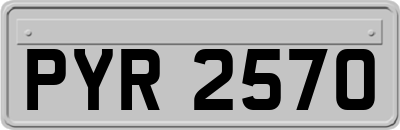 PYR 2570